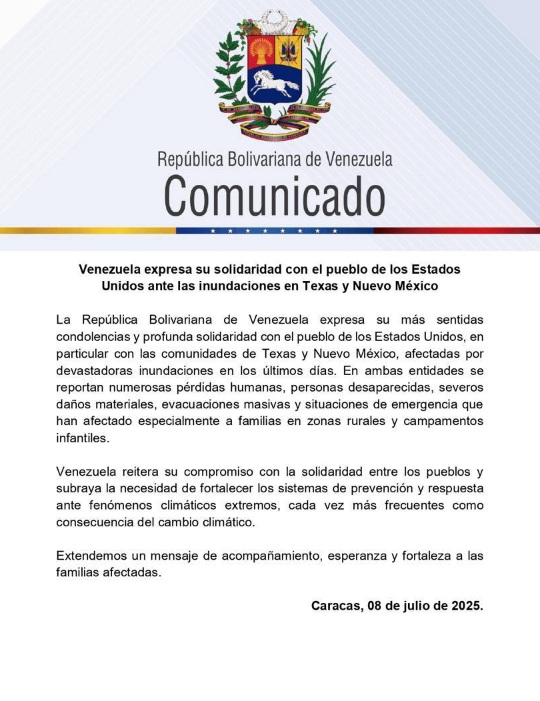 República Bolivariana de Venezuela
Comunicado

Venezuela expresa su solidaridad con el pueblo de los Estados Unidos ante las inundaciones en Texas y Nuevo México

La República Bolivariana de Venezuela expresa su más sentidas condolencias y profunda solidaridad con el pueblo de los Estados Unidos, en particular con las comunidades de Texas y Nuevo México, afectadas por devastadoras inundaciones en los últimos días. En ambas entidades se reportan numerosas pérdidas humanas, personas desaparecidas, severos daños materiales, evacuaciones masivas y situaciones de emergencia que han afectado especialmente a familias en zonas rurales y campamentos infantiles.

Venezuela reitera su compromiso con la solidaridad entre los pueblos y subraya la necesidad de fortalecer los sistemas de prevención y respuesta ante fenómenos climáticos extremos, cada vez más frecuentes como consecuencia del cambio climático.

Extendemos un mensaje de acompañamiento, esperanza y fortaleza a las familias afectadas.

Caracas, 08 de julio de 2025.